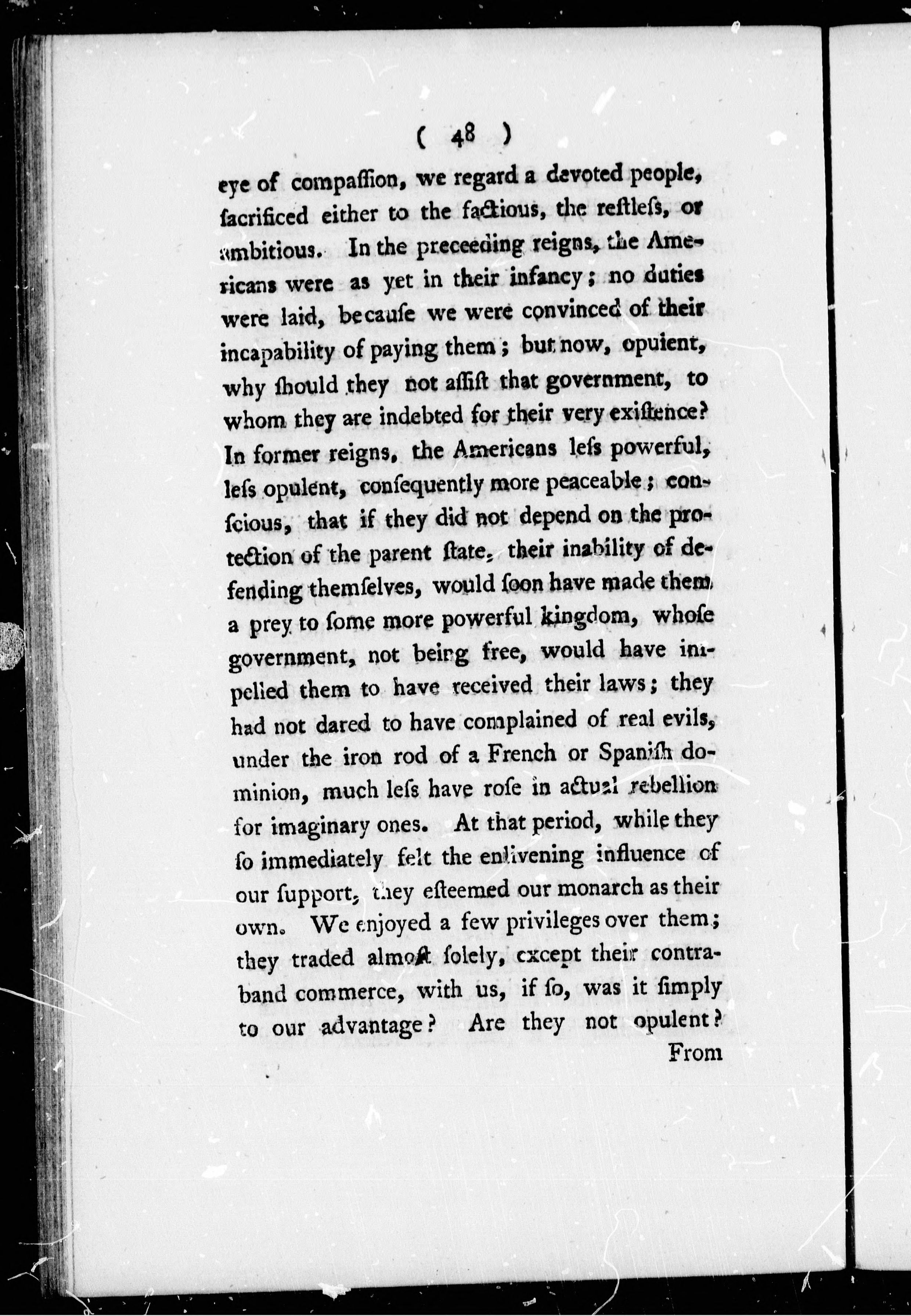 ( 48 )

eye of compaſſion, we regard a devoted people, ſacrificed either to the factious, the reſtleſs, or ambitious. In the preceeding reigns, the Americans were as yet in their infancy; no duties were laid, becauſe we were convinced of their incapability of paying them; but now, opulent, why ſhould they not aſſiſt that government, to whom they are indebted for their very exiſtence? In former reigns, the Americans leſs powerful, leſs opulent, conſequently more peaceable; conſcious, that if they did not depend on the protection of the parent ſtate, their inability of defending themſelves, would ſoon have made them a prey to ſome more powerful kingdom, whoſe government, not being free, would have impelled them to have received their laws; they had not dared to have complained of real evils, under the iron rod of a French or Spaniſh dominion, much leſs have roſe in actual rebellion for imaginary ones. At that period, while they ſo immediately felt the enlivening influence of our ſupport, they eſteemed our monarch as their own. We enjoyed a few privileges over them; they traded almoſt ſolely, except their contraband commerce, with us, if ſo, was it ſimply to our advantage? Are they not opulent?

From